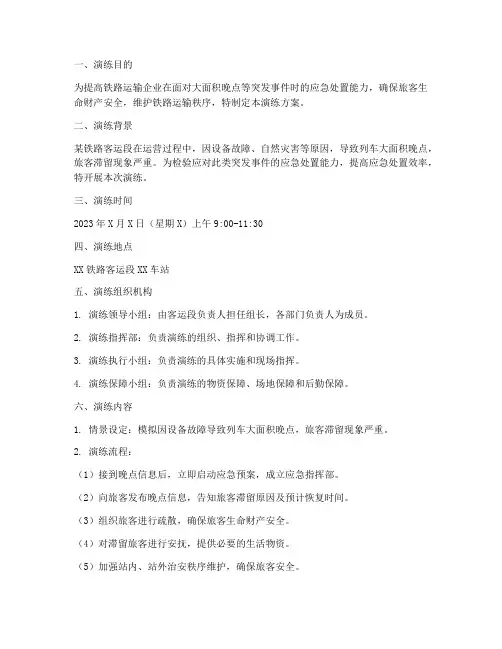 一、演练目的

为提高铁路运输企业在面对大面积晚点等突发事件时的应急处置能力，确保旅客生命财产安全，维护铁路运输秩序，特制定本演练方案。

二、演练背景

某铁路客运段在运营过程中，因设备故障、自然灾害等原因，导致列车大面积晚点，旅客滞留现象严重。为检验应对此类突发事件的应急处置能力，提高应急处置效率，特开展本次演练。

三、演练时间

2023年X月X日（星期X）上午9:00-11:30

四、演练地点

XX铁路客运段XX车站

五、演练组织机构

1. 演练领导小组：由客运段负责人担任组长，各部门负责人为成员。

2. 演练指挥部：负责演练的组织、指挥和协调工作。

3. 演练执行小组：负责演练的具体实施和现场指挥。

4. 演练保障小组：负责演练的物资保障、场地保障和后勤保障。

六、演练内容

1. 情景设定：模拟因设备故障导致列车大面积晚点，旅客滞留现象严重。

2. 演练流程：

（1）接到晚点信息后，立即启动应急预案，成立应急指挥部。

（2）向旅客发布晚点信息，告知旅客滞留原因及预计恢复时间。

（3）组织旅客进行疏散，确保旅客生命财产安全。

（4）对滞留旅客进行安抚，提供必要的生活物资。

（5）加强站内、站外治安秩序维护，确保旅客安全。